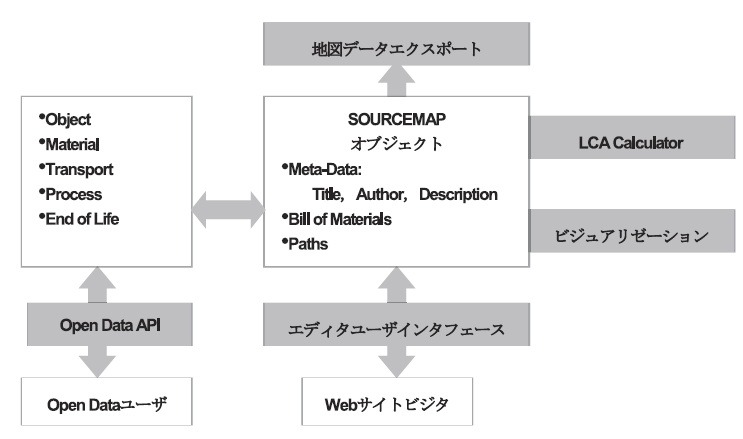 地図データエクスポート

•Object
•Material
•Transport
•Process
•End of Life

SOURCEMAP
オブジェクト
•Meta-Data:
Title, Author, Description
•Bill of Materials
•Paths

LCA Calculator

ビジュアリゼーション

Open Data API

エディタユーザインタフェース

Open Dataユーザ

Webサイトビジタ